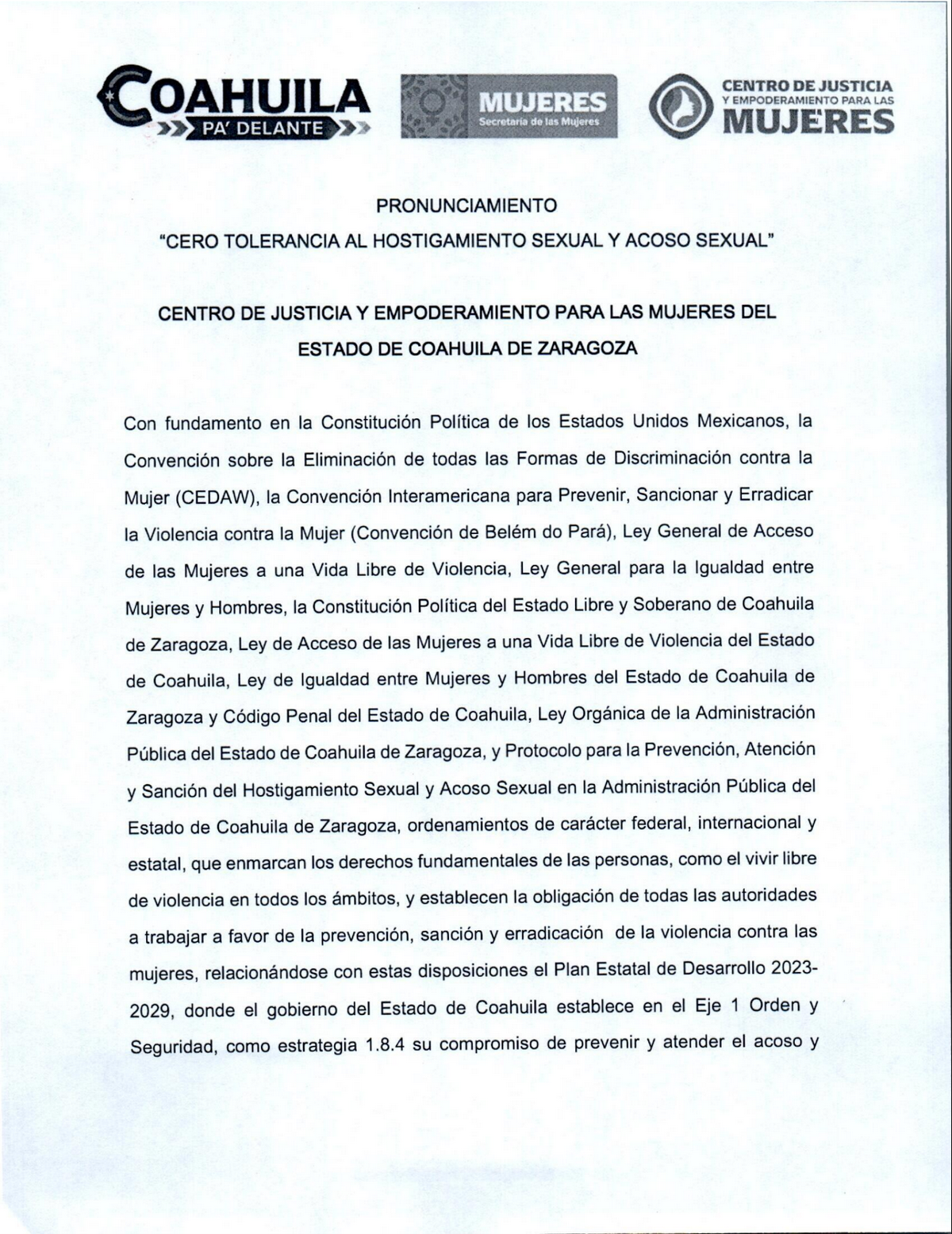 COAHUILA
PA' DELANTE

MUJERES
Secretaría de las Mujeres

CENTRO DE JUSTICIA Y EMPODERAMIENTO PARA LAS MUJERES

PRONUNCIAMIENTO

"CERO TOLERANCIA AL HOSTIGAMIENTO SEXUAL Y ACOSO SEXUAL"

CENTRO DE JUSTICIA Y EMPODERAMIENTO PARA LAS MUJERES DEL ESTADO DE COAHUILA DE ZARAGOZA

Con fundamento en la Constitución Política de los Estados Unidos Mexicanos, la Convención sobre la Eliminación de todas las Formas de Discriminación contra la Mujer (CEDAW), la Convención Interamericana para Prevenir, Sancionar y Erradicar la Violencia contra la Mujer (Convención de Belém do Pará), Ley General de Acceso de las Mujeres a una Vida Libre de Violencia, Ley General para la Igualdad entre Mujeres y Hombres, la Constitución Política del Estado Libre y Soberano de Coahuila de Zaragoza, Ley de Acceso de las Mujeres a una Vida Libre de Violencia del Estado de Coahuila, Ley de Igualdad entre Mujeres y Hombres del Estado de Coahuila de Zaragoza y Código Penal del Estado de Coahuila, Ley Orgánica de la Administración Pública del Estado de Coahuila de Zaragoza, y Protocolo para la Prevención, Atención y Sanción del Hostigamiento Sexual y Acoso Sexual en la Administración Pública del Estado de Coahuila de Zaragoza, ordenamientos de carácter federal, internacional y estatal, que enmarcan los derechos fundamentales de las personas, como el vivir libre de violencia en todos los ámbitos, y establecen la obligación de todas las autoridades a trabajar a favor de la prevención, sanción y erradicación de la violencia contra las mujeres, relacionándose con estas disposiciones el Plan Estatal de Desarrollo 2023-2029, donde el gobierno del Estado de Coahuila establece en el Eje 1 Orden y Seguridad, como estrategia 1.8.4 su compromiso de prevenir y atender el acoso y